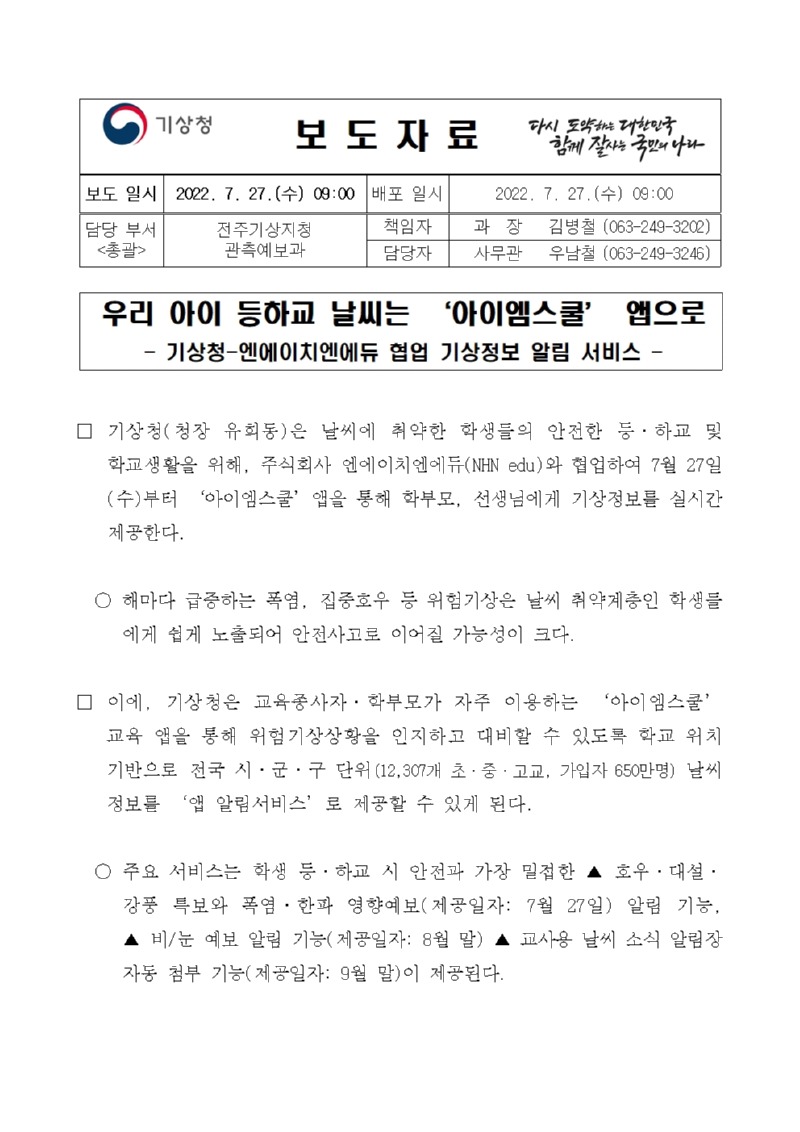 기상청

보 도 자 료

다시 도약하는 대한민국
함께 잘사는 국민의 나라

| 보도 일시 | 2022. 7. 27.(수) 09:00 | 배포 일시 | 2022. 7. 27.(수) 09:00 |
|---|---|---|---|
| 담당 부서 <총괄> | 전주기상지청 관측예보과 | 책임자 | 과 장 김병철 (063-249-3202) |
| | | 담당자 | 사무관 우남철 (063-249-3246) |

우리 아이 등하교 날씨는 ‘아이엠스쿨’ 앱으로
- 기상청-엔에이치엔에듀 협업 기상정보 알림 서비스 -

□ 기상청(청장 유희동)은 날씨에 취약한 학생들의 안전한 등·하교 및 학교생활을 위해, 주식회사 엔에이치엔에듀(NHN edu)와 협업하여 7월 27일(수)부터 ‘아이엠스쿨’ 앱을 통해 학부모, 선생님에게 기상정보를 실시간 제공한다.

○ 해마다 급증하는 폭염, 집중호우 등 위험기상은 날씨 취약계층인 학생들에게 쉽게 노출되어 안전사고로 이어질 가능성이 크다.

□ 이에, 기상청은 교육종사자·학부모가 자주 이용하는 ‘아이엠스쿨’ 교육 앱을 통해 위험기상상황을 인지하고 대비할 수 있도록 학교 위치 기반으로 전국 시·군·구 단위(12,307개 초·중·고교, 가입자 650만명) 날씨 정보를 ‘앱 알림서비스’로 제공할 수 있게 된다.

○ 주요 서비스는 학생 등·하교 시 안전과 가장 밀접한 ▲ 호우·대설·강풍 특보와 폭염·한파 영향예보(제공일자: 7월 27일) 알림 기능, ▲ 비/눈 예보 알림 기능(제공일자: 8월 말) ▲ 교사용 날씨 소식 알림장 자동 첨부 기능(제공일자: 9월 말)이 제공된다.